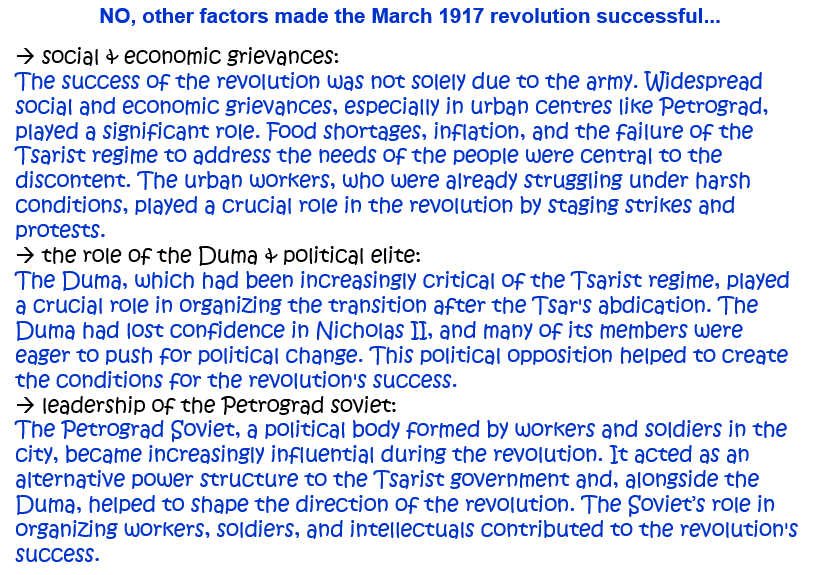 NO, other factors made the March 1917 revolution successful...

→ social & economic grievances:
The success of the revolution was not solely due to the army. Widespread social and economic grievances, especially in urban centres like Petrograd, played a significant role. Food shortages, inflation, and the failure of the Tsarist regime to address the needs of the people were central to the discontent. The urban workers, who were already struggling under harsh conditions, played a crucial role in the revolution by staging strikes and protests.
→ the role of the Duma & political elite:
The Duma, which had been increasingly critical of the Tsarist regime, played a crucial role in organizing the transition after the Tsar's abdication. The Duma had lost confidence in Nicholas II, and many of its members were eager to push for political change. This political opposition helped to create the conditions for the revolution's success.
→ leadership of the Petrograd soviet:
The Petrograd Soviet, a political body formed by workers and soldiers in the city, became increasingly influential during the revolution. It acted as an alternative power structure to the Tsarist government and, alongside the Duma, helped to shape the direction of the revolution. The Soviet's role in organizing workers, soldiers, and intellectuals contributed to the revolution's success.